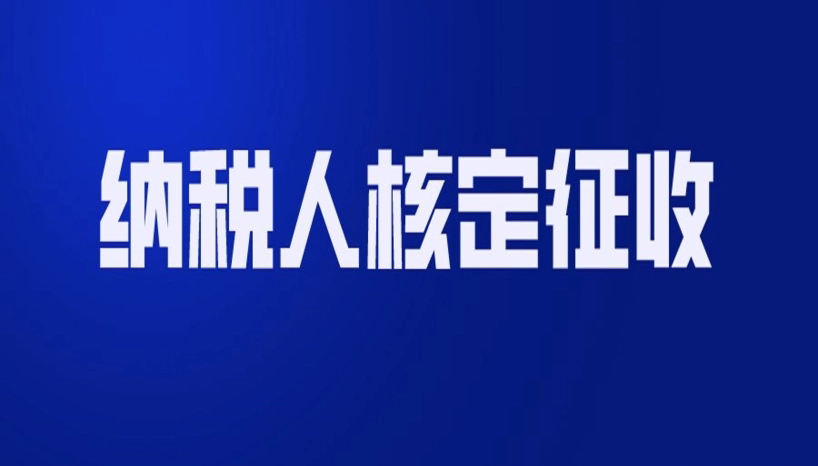 纳税人核定征收